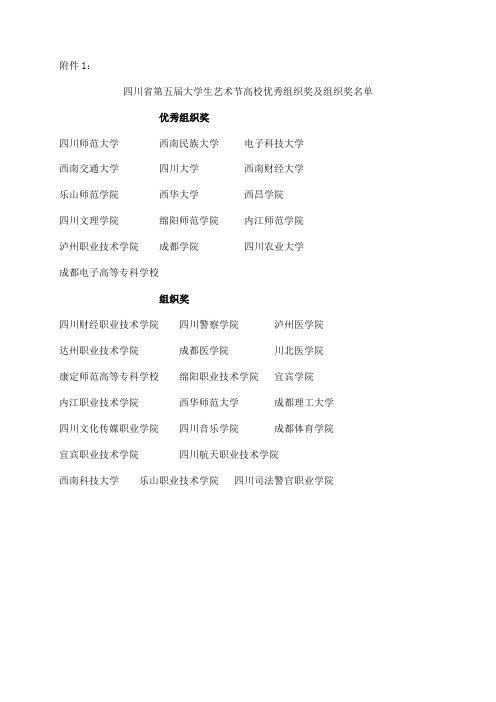 附件 1：

四川省第五届大学生艺术节高校优秀组织奖及组织奖名单

优秀组织奖

四川师范大学　　西南民族大学　　电子科技大学

西南交通大学　　四川大学　　西南财经大学

乐山师范学院　　西华大学　　西昌学院

四川文理学院　　绵阳师范学院　　内江师范学院

泸州职业技术学院　　成都学院　　四川农业大学

成都电子高等专科学校

组织奖

四川财经职业技术学院　　四川警察学院　　泸州医学院

达州职业技术学院　　成都医学院　　川北医学院

康定师范高等专科学校　　绵阳职业技术学院　　宜宾学院

内江职业技术学院　　西华师范大学　　成都理工大学

四川文化传媒职业学院　　四川音乐学院　　成都体育学院

宜宾职业技术学院　　四川航天职业技术学院

西南科技大学　　乐山职业技术学院　　四川司法警官职业学院